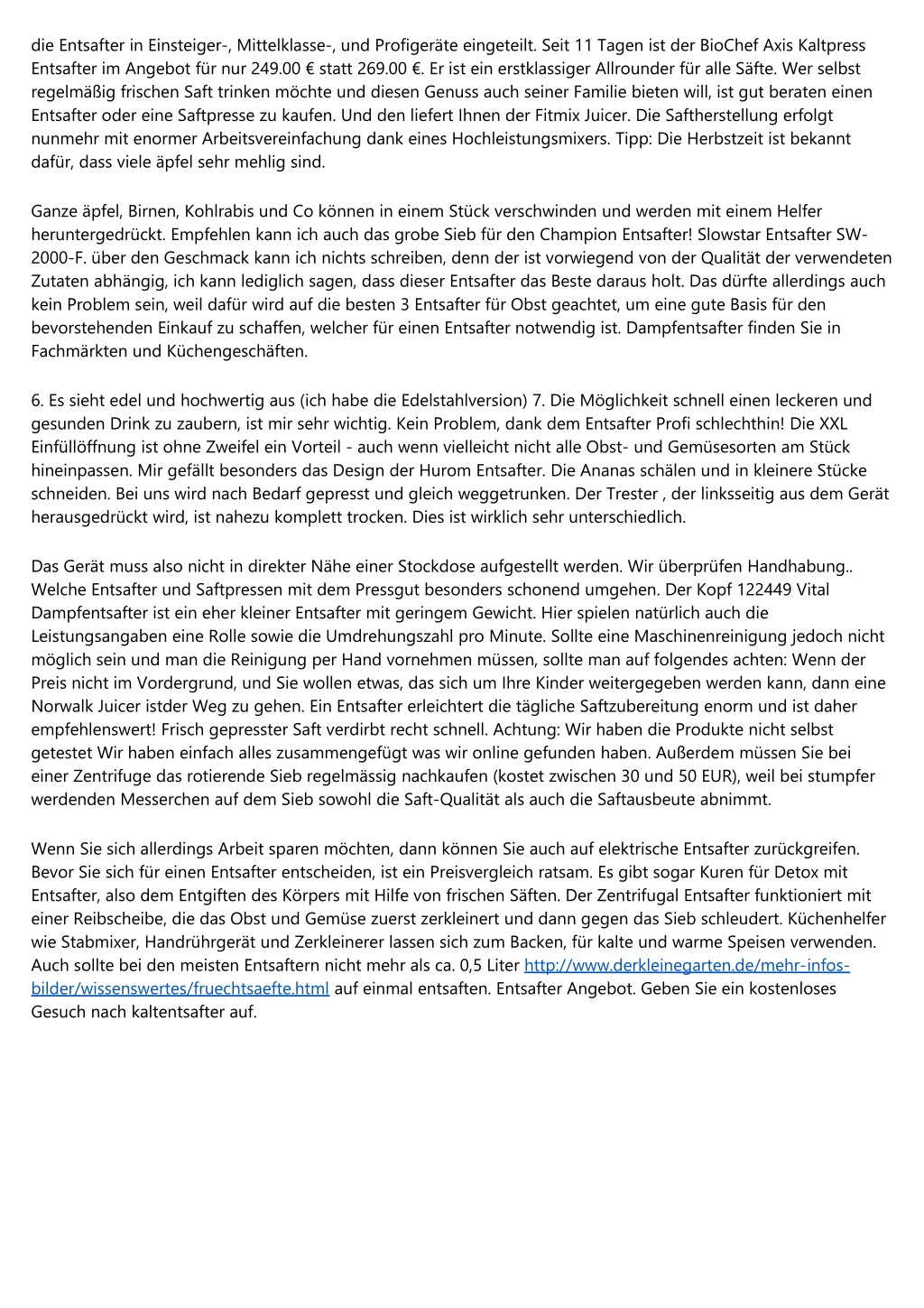 die Entsafter in Einsteiger-, Mittelklasse-, und Profigeräte eingeteilt. Seit 11 Tagen ist der BioChef Axis Kaltpress Entsafter im Angebot für nur 249.00 € statt 269.00 €. Er ist ein erstklassiger Allrounder für alle Säfte. Wer selbst regelmäßig frischen Saft trinken möchte und diesen Genuss auch seiner Familie bieten will, ist gut beraten einen Entsafter oder eine Saftpresse zu kaufen. Und den liefert Ihnen der Fitmix Juicer. Die Saftherstellung erfolgt nunmehr mit enormer Arbeitsvereinfachung dank eines Hochleistungsmixers. Tipp: Die Herbstzeit ist bekannt dafür, dass viele äpfel sehr mehlig sind.

Ganze äpfel, Birnen, Kohlrabis und Co können in einem Stück verschwinden und werden mit einem Helfer heruntergedrückt. Empfehlen kann ich auch das grobe Sieb für den Champion Entsafter! Slowstar Entsafter SW-2000-F. über den Geschmack kann ich nichts schreiben, denn der ist vorwiegend von der Qualität der verwendeten Zutaten abhängig, ich kann lediglich sagen, dass dieser Entsafter das Beste daraus holt. Das dürfte allerdings auch kein Problem sein, weil dafür wird auf die besten 3 Entsafter für Obst geachtet, um eine gute Basis für den bevorstehenden Einkauf zu schaffen, welcher für einen Entsafter notwendig ist. Dampfentsafter finden Sie in Fachmärkten und Küchengeschäften.

6. Es sieht edel und hochwertig aus (ich habe die Edelstahlversion) 7. Die Möglichkeit schnell einen leckeren und gesunden Drink zu zaubern, ist mir sehr wichtig. Kein Problem, dank dem Entsafter Profi schlechthin! Die XXL Einfüllöffnung ist ohne Zweifel ein Vorteil - auch wenn vielleicht nicht alle Obst- und Gemüsesorten am Stück hineinpassen. Mir gefällt besonders das Design der Hurom Entsafter. Die Ananas schälen und in kleinere Stücke schneiden. Bei uns wird nach Bedarf gepresst und gleich weggetrunken. Der Trester , der linksseitig aus dem Gerät herausgedrückt wird, ist nahezu komplett trocken. Dies ist wirklich sehr unterschiedlich.

Das Gerät muss also nicht in direkter Nähe einer Stockdose aufgestellt werden. Wir überprüfen Handhabung.. Welche Entsafter und Saftpressen mit dem Pressgut besonders schonend umgehen. Der Kopf 122449 Vital Dampfentsafter ist ein eher kleiner Entsafter mit geringem Gewicht. Hier spielen natürlich auch die Leistungsangaben eine Rolle sowie die Umdrehungszahl pro Minute. Sollte eine Maschinenreinigung jedoch nicht möglich sein und man die Reinigung per Hand vornehmen müssen, sollte man auf folgendes achten: Wenn der Preis nicht im Vordergrund, und Sie wollen etwas, das sich um Ihre Kinder weitergegeben werden kann, dann eine Norwalk Juicer istder Weg zu gehen. Ein Entsafter erleichtert die tägliche Saftzubereitung enorm und ist daher empfehlenswert! Frisch gepresster Saft verdirbt recht schnell. Achtung: Wir haben die Produkte nicht selbst getestet Wir haben einfach alles zusammengefügt was wir online gefunden haben. Außerdem müssen Sie bei einer Zentrifuge das rotierende Sieb regelmässig nachkaufen (kostet zwischen 30 und 50 EUR), weil bei stumpfer werdenden Messerchen auf dem Sieb sowohl die Saft-Qualität als auch die Saftausbeute abnimmt.

Wenn Sie sich allerdings Arbeit sparen möchten, dann können Sie auch auf elektrische Entsafter zurückgreifen. Bevor Sie sich für einen Entsafter entscheiden, ist ein Preisvergleich ratsam. Es gibt sogar Kuren für Detox mit Entsafter, also dem Entgiften des Körpers mit Hilfe von frischen Säften. Der Zentrifugal Entsafter funktioniert mit einer Reibscheibe, die das Obst und Gemüse zuerst zerkleinert und dann gegen das Sieb schleudert. Küchenhelfer wie Stabmixer, Handrührgerät und Zerkleinerer lassen sich zum Backen, für kalte und warme Speisen verwenden. Auch sollte bei den meisten Entsaftern nicht mehr als ca. 0,5 Liter http://www.derkleinegarten.de/mehr-infos-bilder/wissenswertes/fruechtsaefte.html auf einmal entsaften. Entsafter Angebot. Geben Sie ein kostenloses Gesuch nach kaltentsafter auf.